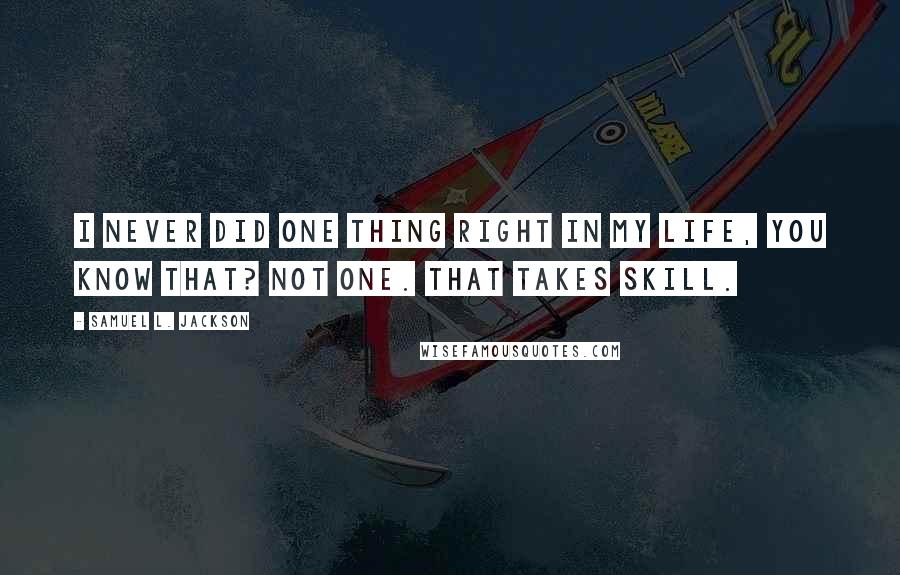 I NEVER DID ONE THING RIGHT IN MY LIFE, YOU KNOW THAT? NOT ONE. THAT TAKES SKILL.

- SAMUEL L. JACKSON

WISEFAMOUSQUOTES.COM